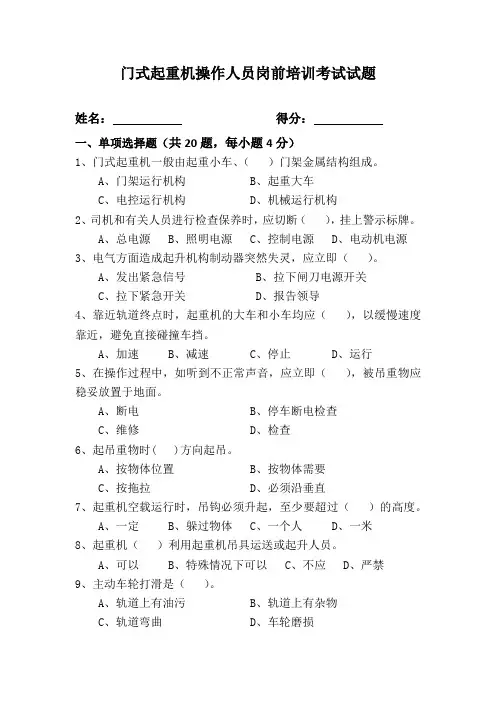 门式起重机操作人员岗前培训考试试题

姓名：__________ 得分：__________

一、单项选择题（共 20 题，每小题 4 分）

1、门式起重机一般由起重小车、（ ）门架金属结构组成。

A、门架运行机构 B、起重大车

C、电控运行机构 D、机械运行机构

2、司机和有关人员进行检查保养时，应切断（ ），挂上警示标牌。

A、总电源 B、照明电源 C、控制电源 D、电动机电源

3、电气方面造成起升机构制动器突然失灵，应立即（ ）。

A、发出紧急信号 B、拉下闸刀电源开关

C、拉下紧急开关 D、报告领导

4、靠近轨道终点时，起重机的大车和小车均应（ ），以缓慢速度靠近，避免直接碰撞车挡。

A、加速 B、减速 C、停止 D、运行

5、在操作过程中，如听到不正常声音，应立即（ ），被吊重物应稳妥放置于地面。

A、断电 B、停车断电检查

C、维修 D、检查

6、起吊重物时（ ）方向起吊。

A、按物体位置 B、按物体需要

C、按拖拉 D、必须沿垂直

7、起重机空载运行时，吊钩必须升起，至少要超过（ ）的高度。

A、一定 B、躲过物体 C、一个人 D、一米

8、起重机（ ）利用起重机吊具运送或起升人员。

A、可以 B、特殊情况下可以 C、不应 D、严禁

9、主动车轮打滑是（ ）。

A、轨道上有油污 B、轨道上有杂物

C、轨道弯曲 D、车轮磨损